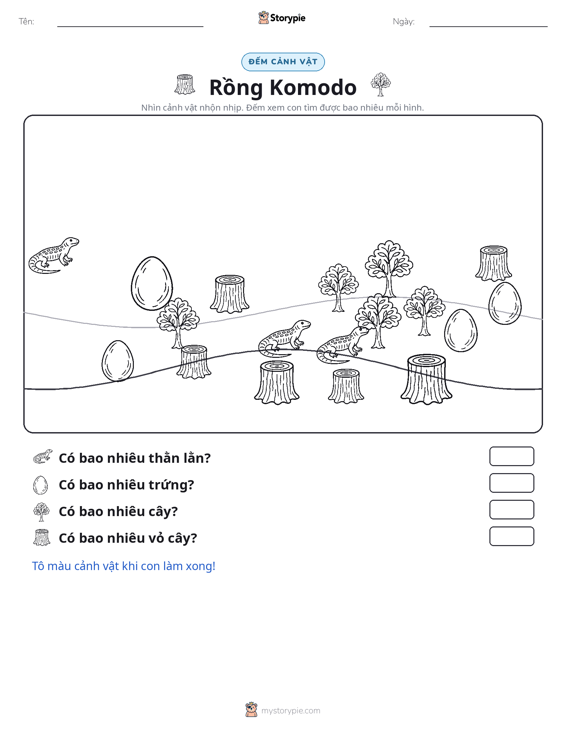 Tên: ____ Storypie Ngày: ____

ĐẾM CẢNH VẬT

Rồng Komodo

Nhìn cảnh vật nhộn nhịp. Đếm xem con tìm được bao nhiêu mỗi hình.

Có bao nhiêu thằn lằn?

Có bao nhiêu trứng?

Có bao nhiêu cây?

Có bao nhiêu vỏ cây?

Tô màu cảnh vật khi con làm xong!

mystorypie.com